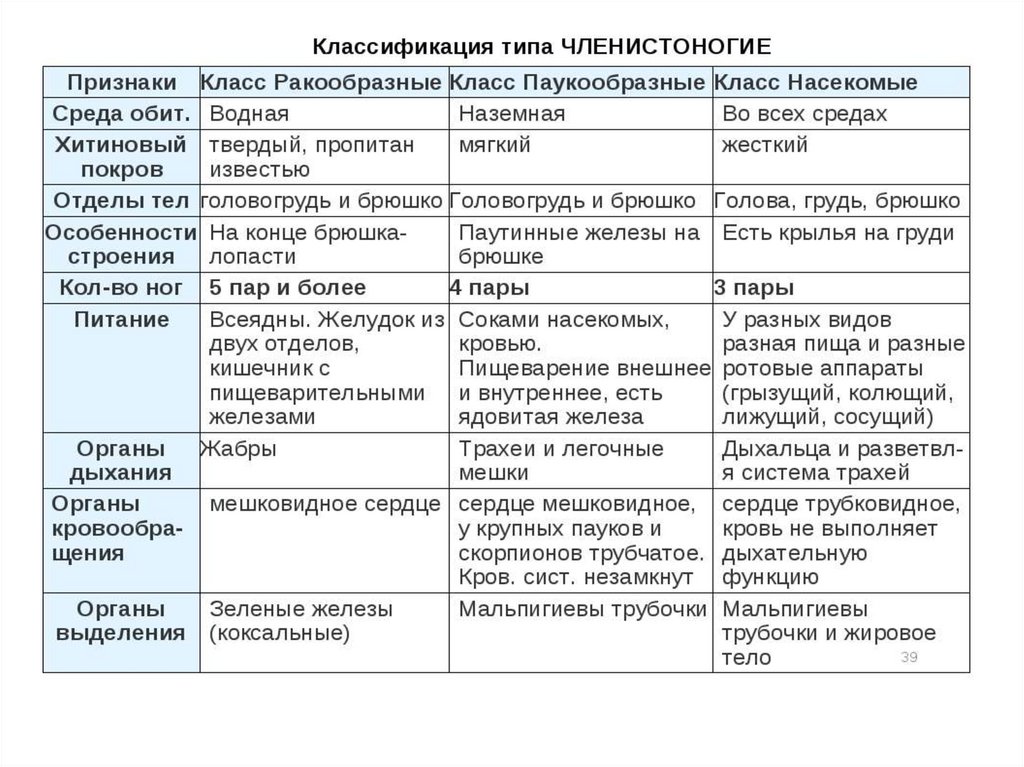 Классификация типа ЧЛЕНИСТОНОГИЕ

| Признаки | Класс Ракообразные | Класс Паукообразные | Класс Насекомые |
|---|---|---|---|
| Среда обит. | Водная | Наземная | Во всех средах |
| Хитиновый покров | твердый, пропитан известью | мягкий | жесткий |
| Отделы тел | головогрудь и брюшко | Головогрудь и брюшко | Голова, грудь, брюшко |
| Особенности строения | На конце брюшка-лопасти | Паутинные железы на брюшке | Есть крылья на груди |
| Кол-во ног | 5 пар и более | 4 пары | 3 пары |
| Питание | Всеядны. Желудок из двух отделов, кишечник с пищеварительными железами | Соками насекомых, кровью. Пищеварение внешнее и внутреннее, есть ядовитая железа | У разных видов разная пища и разные ротовые аппараты (грызущий, колющий, лижущий, сосущий) |
| Органы дыхания | Жабры | Трахеи и легочные мешки | Дыхальца и разветвл-я система трахей |
| Органы кровообращения | мешковидное сердце | сердце мешковидное, у крупных пауков и скорпионов трубчатое. Кров. сист. незамкнут | сердце трубковидное, кровь не выполняет дыхательную функцию |
| Органы выделения | Зеленые железы (коксальные) | Мальпигиевы трубочки | Мальпигиевы трубочки и жировое тело |

39